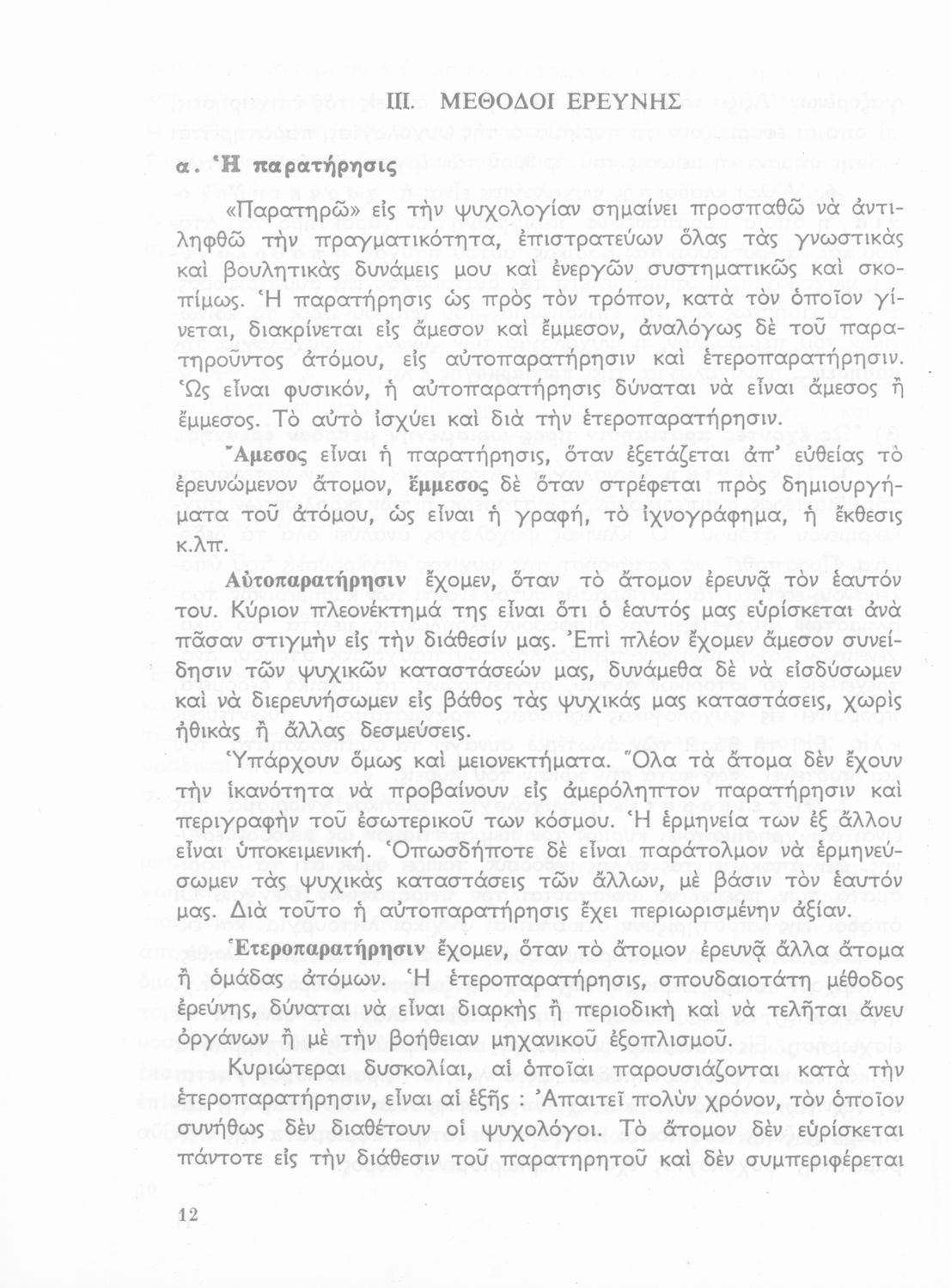 III. ΜΕΘΟΔΟΙ ΕΡΕΥΝΗΣ

α. Ἡ παρατήρησις

«Παρατηρῶ» εἰς τὴν ψυχολογίαν σημαίνει προσπαθῶ νὰ ἀντιληφθῶ τὴν πραγματικότητα, ἐπιστρατεύων ὅλας τὰς γνωστικὰς καὶ βουλητικὰς δυνάμεις μου καὶ ἐνεργῶν συστηματικῶς καὶ σκοπίμως. Ἡ παρατήρησις ὡς πρὸς τὸν τρόπον, κατὰ τὸν ὁποῖον γίνεται, διακρίνεται εἰς ἄμεσον καὶ ἔμμεσον, ἀναλόγως δὲ τοῦ παρατηροῦντος ἀτόμου, εἰς αὐτοπαρατήρησιν καὶ ἑτεροπαρατήρησιν. Ὡς εἶναι φυσικόν, ἡ αὐτοπαρατήρησις δύναται νὰ εἶναι ἄμεσος ἢ ἔμμεσος. Τὸ αὐτὸ ἰσχύει καὶ διὰ τὴν ἑτεροπαρατήρησιν.

Ἄμεσος εἶναι ἡ παρατήρησις, ὅταν ἐξετάζεται ἀπ' εὐθείας τὸ ἐρευνώμενον ἄτομον, ἔμμεσος δὲ ὅταν στρέφεται πρὸς δημιουργήματα τοῦ ἀτόμου, ὡς εἶναι ἡ γραφή, τὸ ἰχνογράφημα, ἡ ἔκθεσις κ.λπ.

Αὐτοπαρατήρησιν ἔχομεν, ὅταν τὸ ἄτομον ἐρευνᾷ τὸν ἑαυτόν του. Κύριον πλεονέκτημά της εἶναι ὅτι ὁ ἑαυτός μας εὑρίσκεται ἀνὰ πᾶσαν στιγμὴν εἰς τὴν διάθεσίν μας. Ἐπὶ πλέον ἔχομεν ἄμεσον συνείδησιν τῶν ψυχικῶν καταστάσεών μας, δυνάμεθα δὲ νὰ εἰσδύσωμεν καὶ νὰ διερευνήσωμεν εἰς βάθος τὰς ψυχικάς μας καταστάσεις, χωρὶς ἠθικὰς ἢ ἄλλας δεσμεύσεις.

Ὑπάρχουν ὅμως καὶ μειονεκτήματα. Ὅλα τὰ ἄτομα δὲν ἔχουν τὴν ἱκανότητα νὰ προβαίνουν εἰς ἀμερόληπτον παρατήρησιν καὶ περιγραφὴν τοῦ ἐσωτερικοῦ των κόσμου. Ἡ ἑρμηνεία των ἐξ ἄλλου εἶναι ὑποκειμενική. Ὁπωσδήποτε δὲ εἶναι παράτολμον νὰ ἑρμηνεύσωμεν τὰς ψυχικὰς καταστάσεις τῶν ἄλλων, μὲ βάσιν τὸν ἑαυτόν μας. Διὰ τοῦτο ἡ αὐτοπαρατήρησις ἔχει περιωρισμένην ἀξίαν.

Ἑτεροπαρατήρησιν ἔχομεν, ὅταν τὸ ἄτομον ἐρευνᾷ ἄλλα ἄτομα ἢ ὁμάδας ἀτόμων. Ἡ ἑτεροπαρατήρησις, σπουδαιοτάτη μέθοδος ἐρεύνης, δύναται νὰ εἶναι διαρκὴς ἢ περιοδικὴ καὶ νὰ τελῆται ἄνευ ὀργάνων ἢ μὲ τὴν βοήθειαν μηχανικοῦ ἐξοπλισμοῦ.

Κυριώτεραι δυσκολίαι, αἱ ὁποῖαι παρουσιάζονται κατὰ τὴν ἑτεροπαρατήρησιν, εἶναι αἱ ἑξῆς : Ἀπαιτεῖ πολὺν χρόνον, τὸν ὁποῖον συνήθως δὲν διαθέτουν οἱ ψυχολόγοι. Τὸ ἄτομον δὲν εὑρίσκεται πάντοτε εἰς τὴν διάθεσιν τοῦ παρατηρητοῦ καὶ δὲν συμπεριφέρεται

12